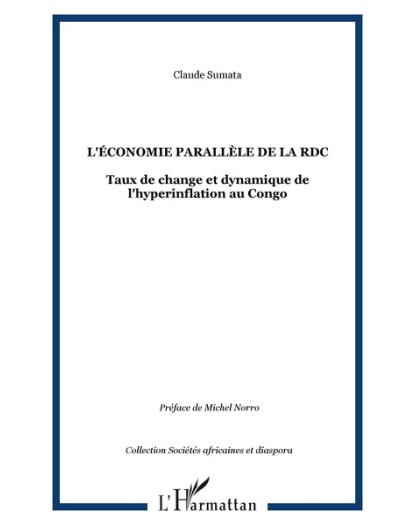 Claude Sumata

L'ÉCONOMIE PARALLÈLE DE LA RDC

Taux de change et dynamique de l'hyperinflation au Congo

Préface de Michel Norro

Collection Sociétés africaines et diaspora

L'Harmattan